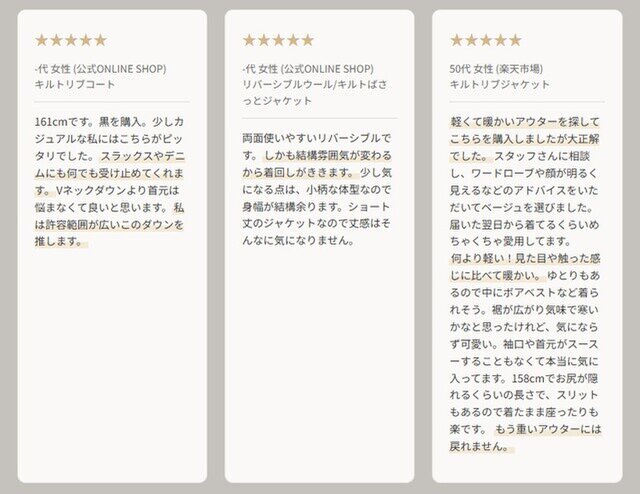 ★★★★★

-代 女性 (公式ONLINE SHOP)
キルトリブコート

161cmです。黒を購入。少しカジュアルな私にはこちらがピッタリでした。スラックスやデニムにも何でも受け止めてくれます。Vネックダウンより首元は悩まなくて良いと思います。私は許容範囲が広いこのダウンを推します。

★★★★★

-代 女性 (公式ONLINE SHOP)
リバーシブルウール/キルトばさっとジャケット

両面使いやすいリバーシブルです。しかも結構雰囲気が変わるから着回しがききます。少し気になる点は、小柄な体型なので身幅が結構余ります。ショート丈のジャケットなので丈感はそんなに気になりません。

★★★★★

50代 女性 (楽天市場)
キルトリブジャケット

軽くて暖かいアウターを探してこちらを購入しましたが大正解でした。スタッフさんに相談し、ワードローブや顔が明るく見えるなどのアドバイスをいただいてベージュを選びました。届いた翌日から着てるくらいめちゃくちゃ愛用してます。
何より軽い！見た目や触った感じに比べて暖かい。ゆとりもあるので中にボアベストなど着られそう。裾が広がり気味で寒いかなと思ったけれど、気にならず可愛い。袖口や首元がスースーすることもなくて本当に気に入ってます。158cmでお尻が隠れるくらいの長さで、スリットもあるので着たまま座ったりも楽です。もう重いアウターには戻れません。